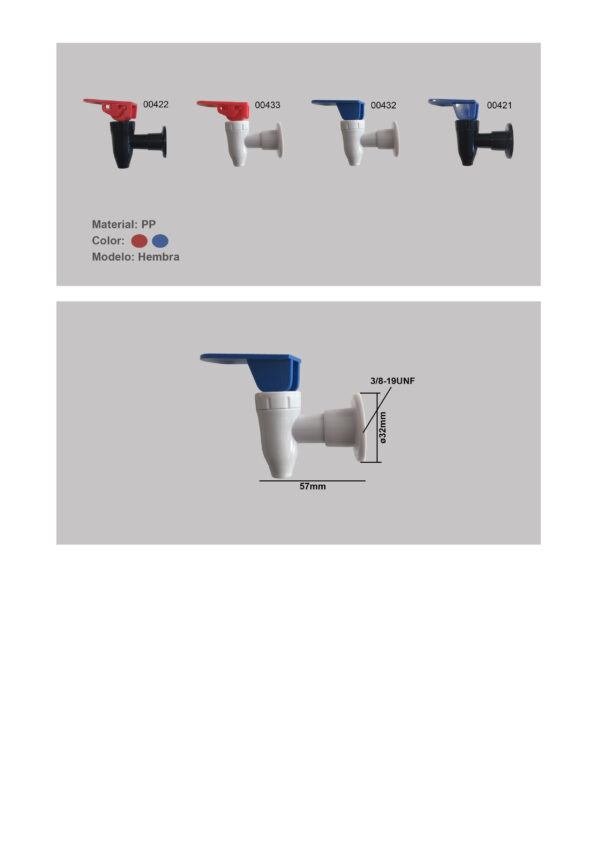 00422

00433

00432

00421

Material: PP

Color:

Modelo: Hembra

3/8-19UNF

ø32mm

57mm